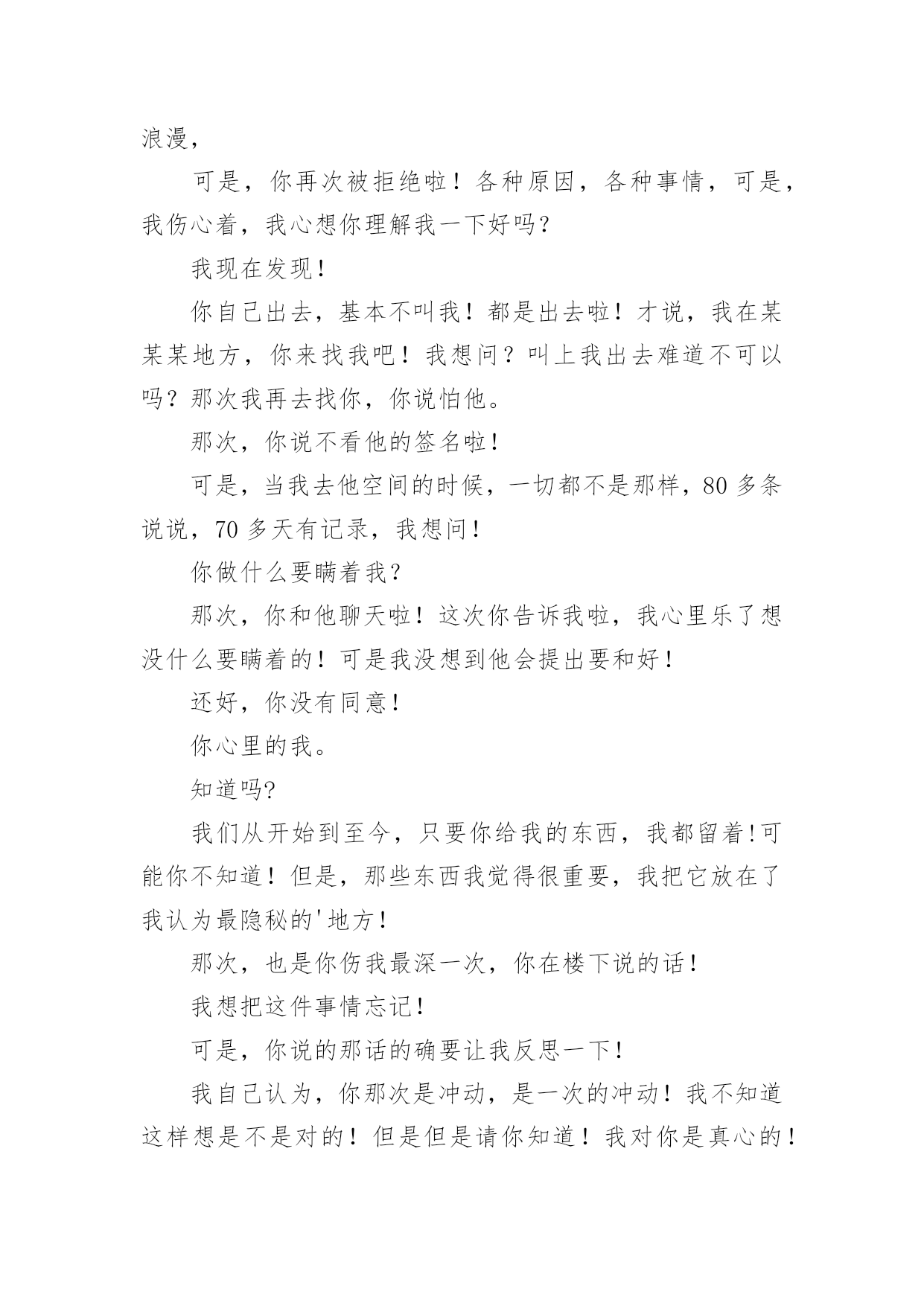 浪漫，

可是，你再次被拒绝啦！各种原因，各种事情，可是，我伤心着，我心想你理解我一下好吗？

我现在发现！

你自己出去，基本不叫我！都是出去啦！才说，我在某某某地方，你来找我吧！我想问？叫上我出去难道不可以吗？那次我再去找你，你说怕他。

那次，你说不看他的签名啦！

可是，当我去他空间的时候，一切都不是那样，80 多条说说，70 多天有记录，我想问！

你做什么要瞒着我？

那次，你和他聊天啦！这次你告诉我啦，我心里乐了想没什么要瞒着的！可是我没想到他会提出要和好！

还好，你没有同意！

你心里的我。

知道吗?

我们从开始到至今，只要你给我的东西，我都留着!可能你不知道！但是，那些东西我觉得很重要，我把它放在了我认为最隐秘的'地方！

那次，也是你伤我最深一次，你在楼下说的话！

我想把这件事情忘记！

可是，你说的那话的确要让我反思一下！

我自己认为，你那次是冲动，是一次的冲动！我不知道这样想是不是对的！但是但是请你知道！我对你是真心的！